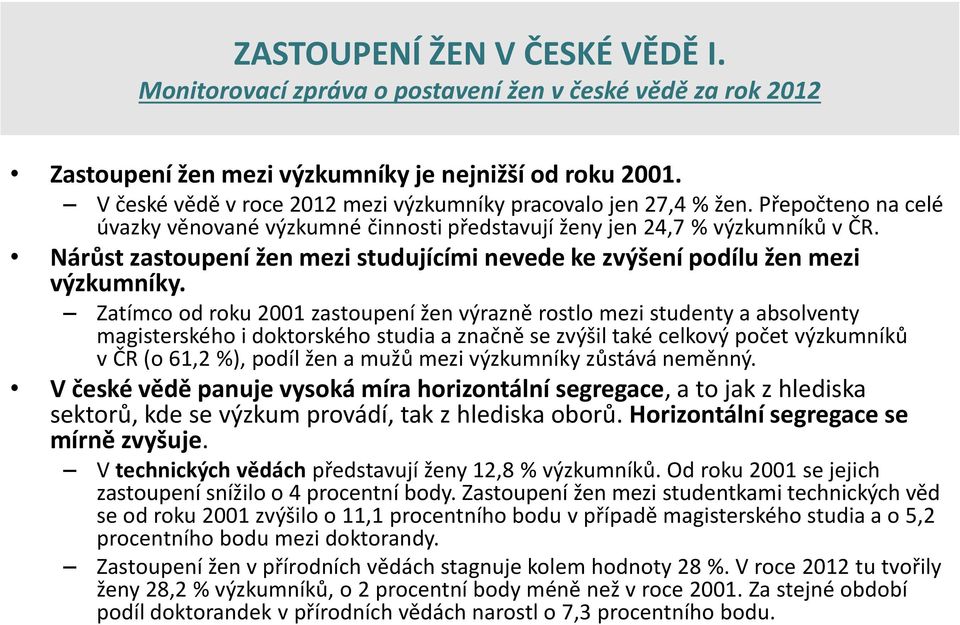 ZASTOUPENÍ ŽEN V ČESKÉ VĚDĚ I.
Monitorovací zpráva o postavení žen v české vědě za rok 2012

• Zastoupení žen mezi výzkumníky je nejnižší od roku 2001.
– V české vědě v roce 2012 mezi výzkumníky pracovalo jen 27,4 % žen. Přepočteno na celé úvazky věnované výzkumné činnosti představují ženy jen 24,7 % výzkumníků v ČR.
• Nárůst zastoupení žen mezi studujícími nevede ke zvýšení podílu žen mezi výzkumníky.
– Zatímco od roku 2001 zastoupení žen výrazně rostlo mezi studenty a absolventy magisterského i doktorského studia a značně se zvýšil také celkový počet výzkumníků v ČR (o 61,2 %), podíl žen a mužů mezi výzkumníky zůstává neměnný.
• V české vědě panuje vysoká míra horizontální segregace, a to jak z hlediska sektorů, kde se výzkum provádí, tak z hlediska oborů. Horizontální segregace se mírně zvyšuje.
– V technických vědách představují ženy 12,8 % výzkumníků. Od roku 2001 se jejich zastoupení snížilo o 4 procentní body. Zastoupení žen mezi studentkami technických věd se od roku 2001 zvýšilo o 11,1 procentního bodu v případě magisterského studia a o 5,2 procentního bodu mezi doktorandy.
– Zastoupení žen v přírodních vědách stagnuje kolem hodnoty 28 %. V roce 2012 tu tvořily ženy 28,2 % výzkumníků, o 2 procentní body méně než v roce 2001. Za stejné období podíl doktorandek v přírodních vědách narostl o 7,3 procentního bodu.